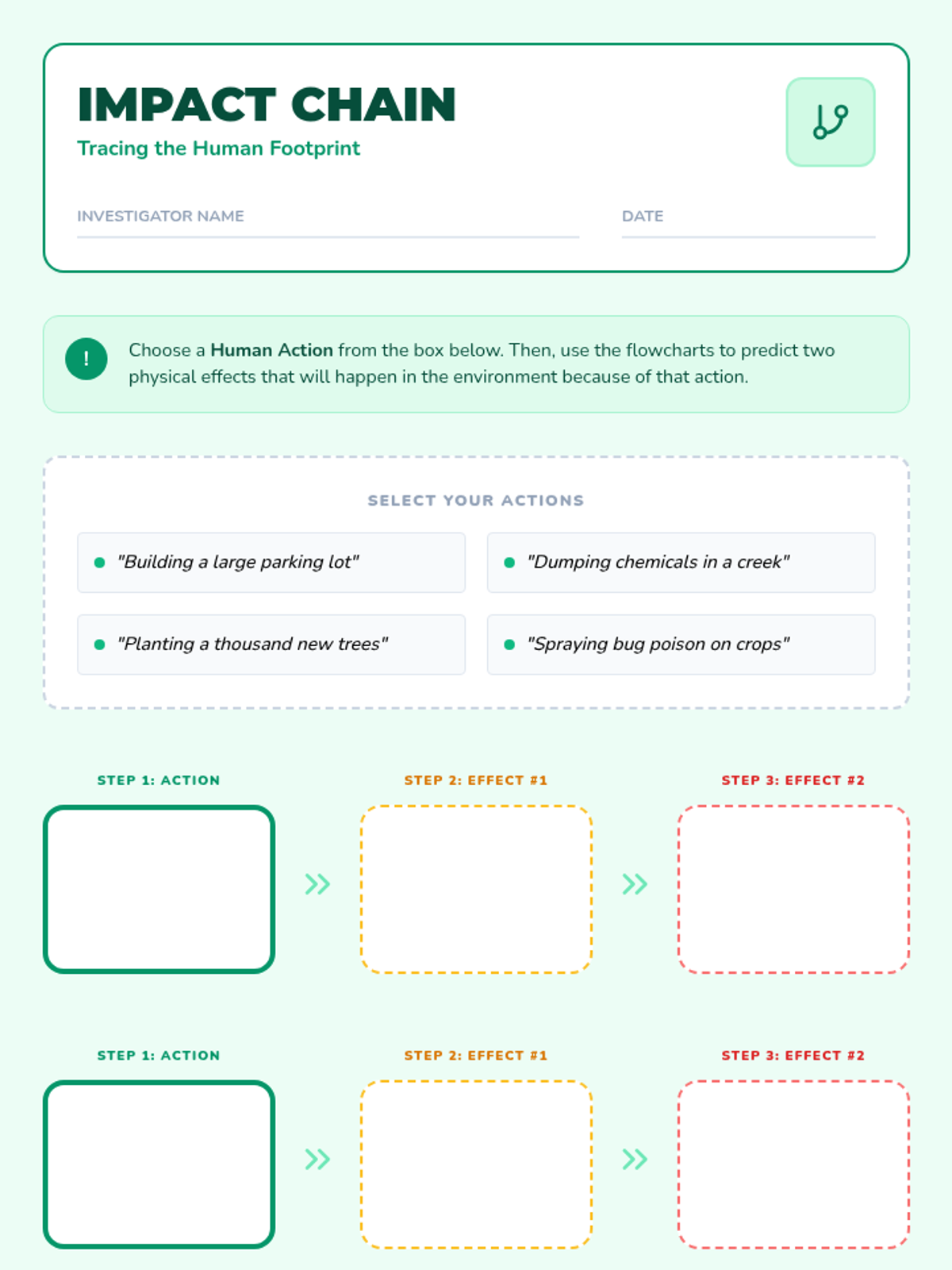 IMPACT CHAIN
Tracing the Human Footprint

INVESTIGATOR NAME ____ DATE ____

!

Choose a Human Action from the box below. Then, use the flowcharts to predict two physical effects that will happen in the environment because of that action.

SELECT YOUR ACTIONS

• "Building a large parking lot"
• "Dumping chemicals in a creek"
• "Planting a thousand new trees"
• "Spraying bug poison on crops"

STEP 1: ACTION

STEP 2: EFFECT #1

STEP 3: EFFECT #2

STEP 1: ACTION

STEP 2: EFFECT #1

STEP 3: EFFECT #2